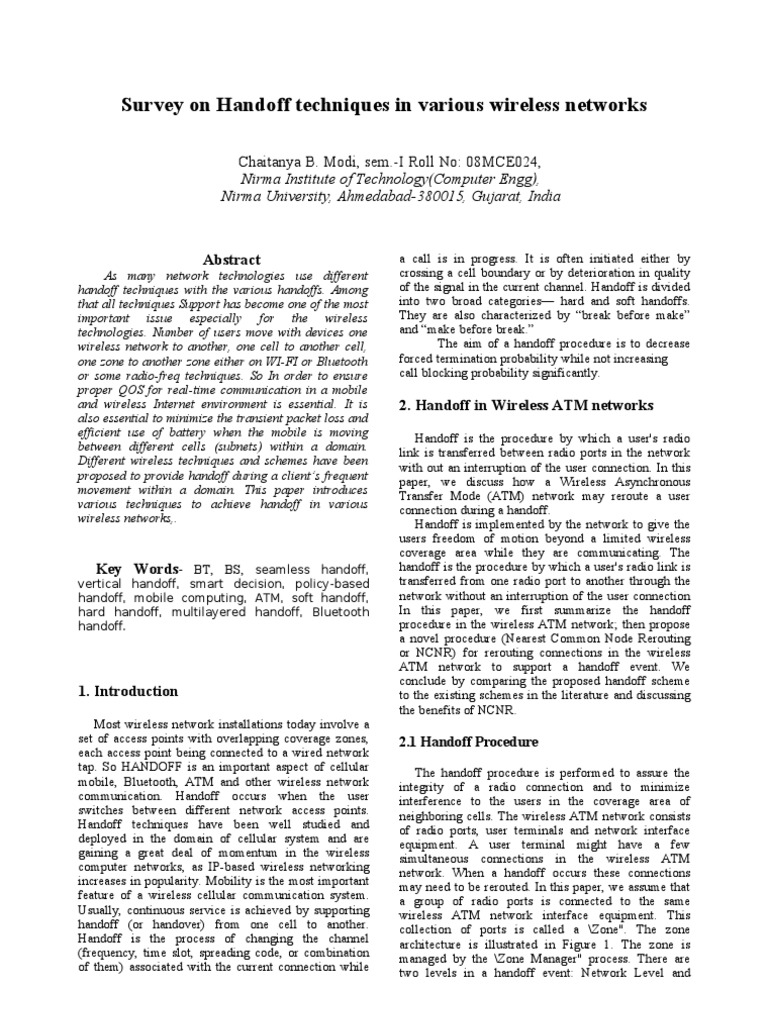 Survey on Handoff techniques in various wireless networks

Chaitanya B. Modi, sem.-I Roll No: 08MCE024,
Nirma Institute of Technology(Computer Engg),
Nirma University, Ahmedabad-380015, Gujarat, India

Abstract

As many network technologies use different handoff techniques with the various handoffs. Among that all techniques Support has become one of the most important issue especially for the wireless technologies. Number of users move with devices one wireless network to another, one cell to another cell, one zone to another zone either on WI-FI or Bluetooth or some radio-freq techniques. So In order to ensure proper QOS for real-time communication in a mobile and wireless Internet environment is essential. It is also essential to minimize the transient packet loss and efficient use of battery when the mobile is moving between different cells (subnets) within a domain. Different wireless techniques and schemes have been proposed to provide handoff during a client's frequent movement within a domain. This paper introduces various techniques to achieve handoff in various wireless networks,.

Key Words- BT, BS, seamless handoff, vertical handoff, smart decision, policy-based handoff, mobile computing, ATM, soft handoff, hard handoff, multilayered handoff, Bluetooth handoff.

1. Introduction

Most wireless network installations today involve a set of access points with overlapping coverage zones, each access point being connected to a wired network tap. So HANDOFF is an important aspect of cellular mobile, Bluetooth, ATM and other wireless network communication. Handoff occurs when the user switches between different network access points. Handoff techniques have been well studied and deployed in the domain of cellular system and are gaining a great deal of momentum in the wireless computer networks, as IP-based wireless networking increases in popularity. Mobility is the most important feature of a wireless cellular communication system. Usually, continuous service is achieved by supporting handoff (or handover) from one cell to another. Handoff is the process of changing the channel (frequency, time slot, spreading code, or combination of them) associated with the current connection while a call is in progress. It is often initiated either by crossing a cell boundary or by deterioration in quality of the signal in the current channel. Handoff is divided into two broad categories— hard and soft handoffs. They are also characterized by "break before make" and "make before break."

The aim of a handoff procedure is to decrease forced termination probability while not increasing call blocking probability significantly.

2. Handoff in Wireless ATM networks

Handoff is the procedure by which a user's radio link is transferred between radio ports in the network with out an interruption of the user connection. In this paper, we discuss how a Wireless Asynchronous Transfer Mode (ATM) network may reroute a user connection during a handoff.

Handoff is implemented by the network to give the users freedom of motion beyond a limited wireless coverage area while they are communicating. The handoff is the procedure by which a user's radio link is transferred from one radio port to another through the network without an interruption of the user connection In this paper, we first summarize the handoff procedure in the wireless ATM network; then propose a novel procedure (Nearest Common Node Rerouting or NCNR) for rerouting connections in the wireless ATM network to support a handoff event. We conclude by comparing the proposed handoff scheme to the existing schemes in the literature and discussing the benefits of NCNR.

2.1 Handoff Procedure

The handoff procedure is performed to assure the integrity of a radio connection and to minimize interference to the users in the coverage area of neighboring cells. The wireless ATM network consists of radio ports, user terminals and network interface equipment. A user terminal might have a few simultaneous connections in the wireless ATM network. When a handoff occurs these connections may need to be rerouted. In this paper, we assume that a group of radio ports is connected to the same wireless ATM network interface equipment. This collection of ports is called a \Zone". The zone architecture is illustrated in Figure 1. The zone is managed by the \Zone Manager" process. There are two levels in a handoff event: Network Level and